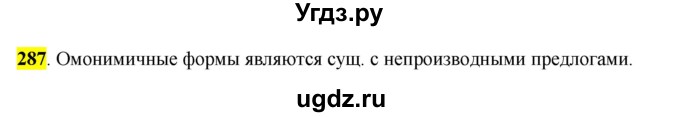 Угдз.ру

287. Омонимичные формы являются сущ. с непроизводными предлогами.

ugdz.ru